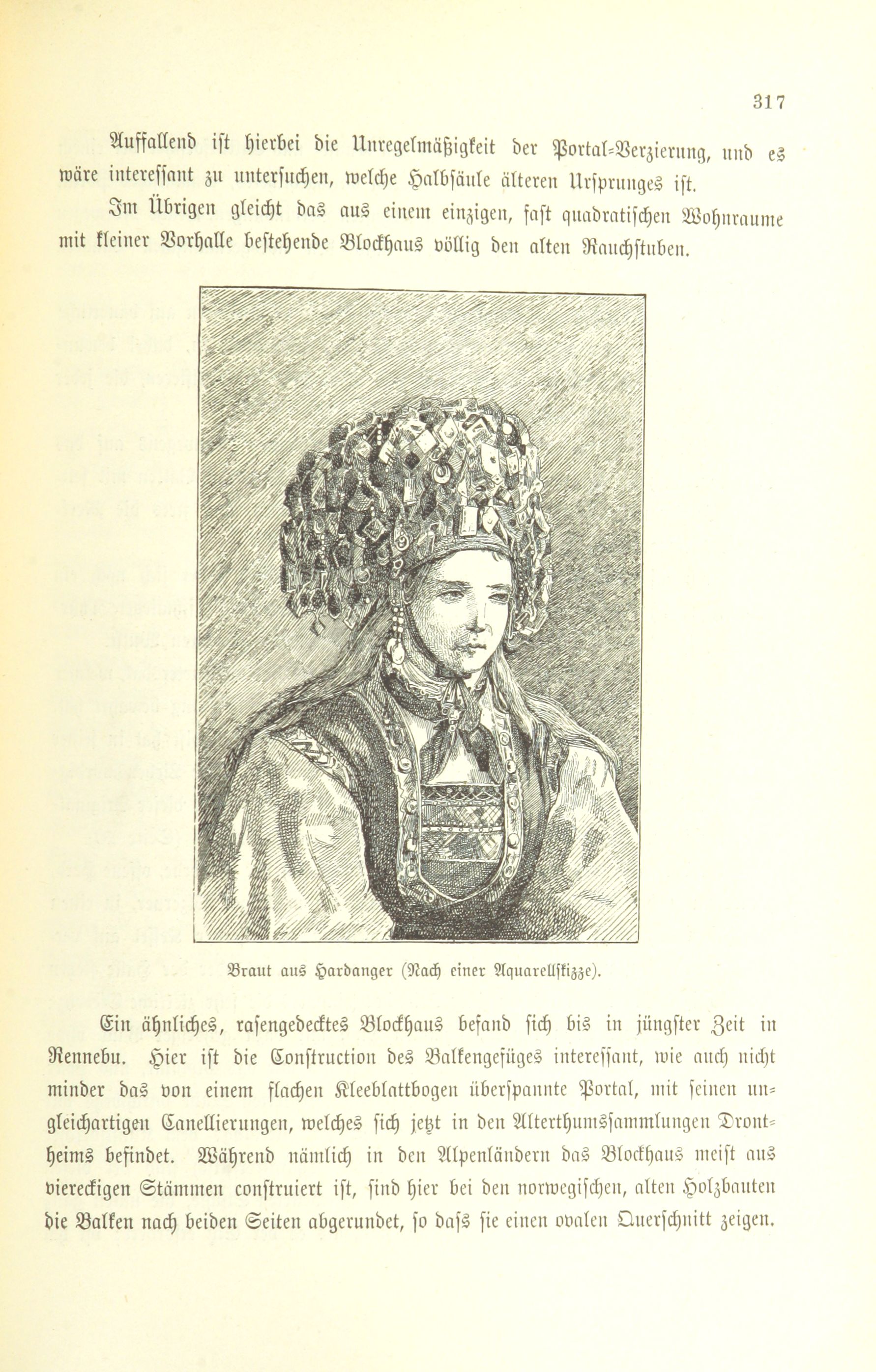 317

Auffallend ist hierbei die Unregelmäßigkeit der Portal-Verzierung, und es wäre interessant zu untersuchen, welche Halbsäule älteren Ursprunges ist.

Im Übrigen gleicht das aus einem einzigen, fast quadratischen Wohnraume mit kleiner Vorhalle bestehende Blockhaus völlig den alten Rauchstuben.

Braut aus Hardanger (Nach einer Aquarellskizze).

Ein ähnliches, rasengedecktes Blockhaus befand sich bis in jüngster Zeit in Rennebu. Hier ist die Construction des Balkengefüges interessant, wie auch nicht minder das von einem flachen Kleeblattbogen überspannte Portal, mit seinen ungleichartigen Canellierungen, welches sich jetzt in den Alterthumssammlungen Drontheims befindet. Während nämlich in den Alpenländern das Blockhaus meist aus viereckigen Stämmen construiert ist, sind hier bei den norwegischen, alten Holzbauten die Balken nach beiden Seiten abgerundet, so dass sie einen ovalen Querschnitt zeigen.